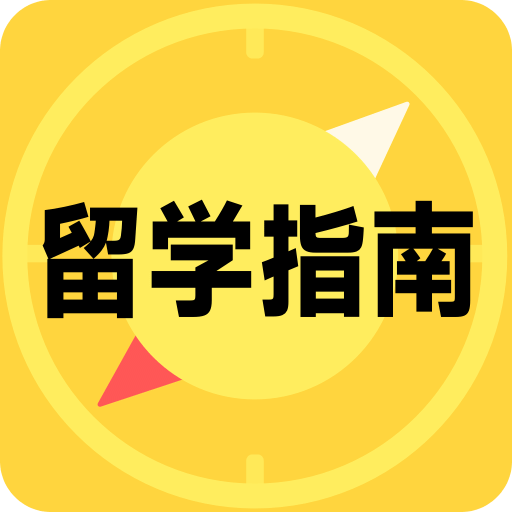 留学指南